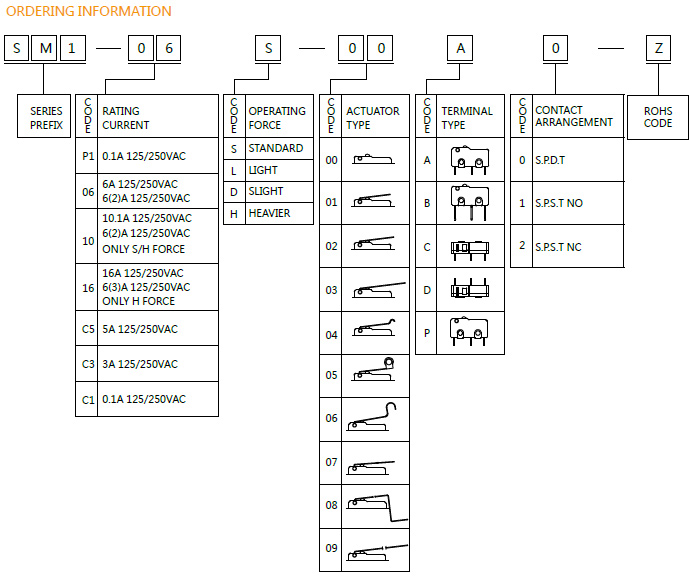 ORDERING INFORMATION

S M 1 — 0 6 S — 0 0 A 0 — Z

SERIES PREFIX

| CODE | RATING CURRENT |
|---|---|
| P1 | 0.1A 125/250VAC |
| 06 | 6A 125/250VAC 6(2)A 125/250VAC |
| 10 | 10.1A 125/250VAC 6(2)A 125/250VAC ONLY S/H FORCE |
| 16 | 16A 125/250VAC 6(3)A 125/250VAC ONLY H FORCE |
| C5 | 5A 125/250VAC |
| C3 | 3A 125/250VAC |
| C1 | 0.1A 125/250VAC |

| CODE | OPERATING FORCE |
|---|---|
| S | STANDARD |
| L | LIGHT |
| D | SLIGHT |
| H | HEAVIER |

| CODE | ACTUATOR TYPE |
|---|---|
| 00 | |
| 01 | |
| 02 | |
| 03 | |
| 04 | |
| 05 | |
| 06 | |
| 07 | |
| 08 | |
| 09 | |

| CODE | TERMINAL TYPE |
|---|---|
| A | |
| B | |
| C | |
| D | |
| P | |

| CODE | CONTACT ARRANGEMENT |
|---|---|
| 0 | S.P.D.T |
| 1 | S.P.S.T NO |
| 2 | S.P.S.T NC |

ROHS CODE